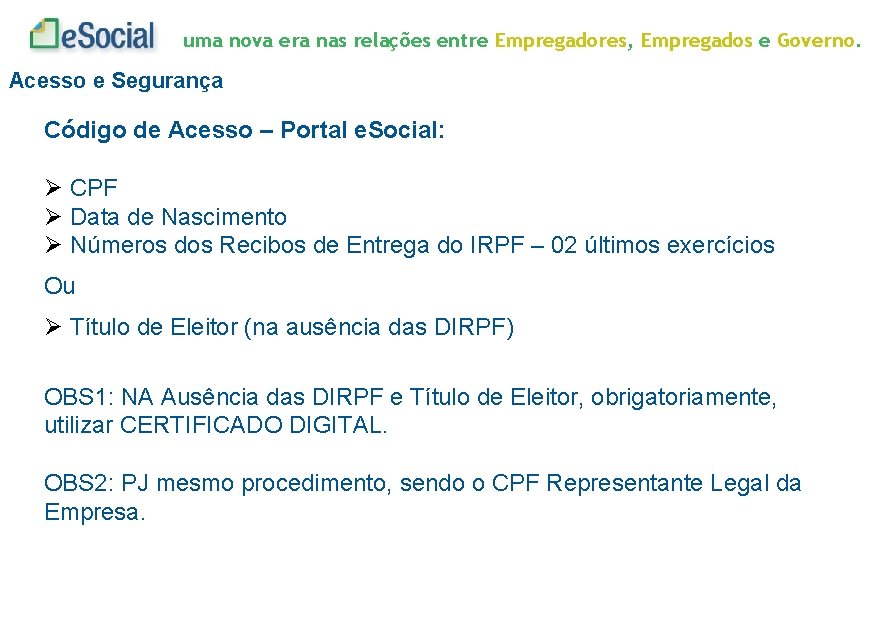 eSocial uma nova era nas relações entre Empregadores, Empregados e Governo.

Acesso e Segurança

Código de Acesso – Portal eSocial:

➢ CPF
➢ Data de Nascimento
➢ Números dos Recibos de Entrega do IRPF – 02 últimos exercícios

Ou

➢ Título de Eleitor (na ausência das DIRPF)

OBS1: NA Ausência das DIRPF e Título de Eleitor, obrigatoriamente, utilizar CERTIFICADO DIGITAL.

OBS2: PJ mesmo procedimento, sendo o CPF Representante Legal da Empresa.